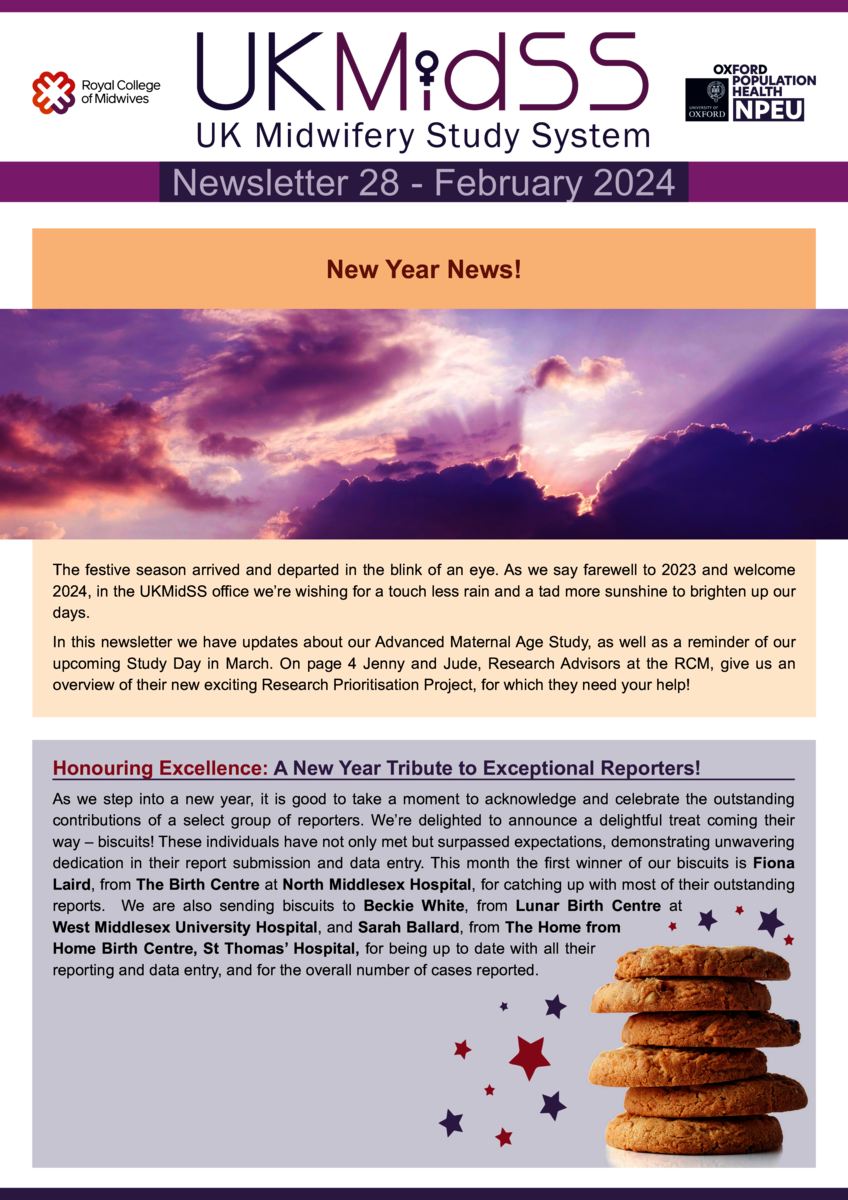 Royal College of Midwives

UKMidSS
UK Midwifery Study System

OXFORD POPULATION HEALTH
UNIVERSITY OF OXFORD
NPEU

Newsletter 28 - February 2024

New Year News!

The festive season arrived and departed in the blink of an eye. As we say farewell to 2023 and welcome 2024, in the UKMidSS office we're wishing for a touch less rain and a tad more sunshine to brighten up our days.

In this newsletter we have updates about our Advanced Maternal Age Study, as well as a reminder of our upcoming Study Day in March. On page 4 Jenny and Jude, Research Advisors at the RCM, give us an overview of their new exciting Research Prioritisation Project, for which they need your help!

Honouring Excellence: A New Year Tribute to Exceptional Reporters!

As we step into a new year, it is good to take a moment to acknowledge and celebrate the outstanding contributions of a select group of reporters. We're delighted to announce a delightful treat coming their way – biscuits! These individuals have not only met but surpassed expectations, demonstrating unwavering dedication in their report submission and data entry. This month the first winner of our biscuits is Fiona Laird, from The Birth Centre at North Middlesex Hospital, for catching up with most of their outstanding reports. We are also sending biscuits to Beckie White, from Lunar Birth Centre at West Middlesex University Hospital, and Sarah Ballard, from The Home from Home Birth Centre, St Thomas' Hospital, for being up to date with all their reporting and data entry, and for the overall number of cases reported.